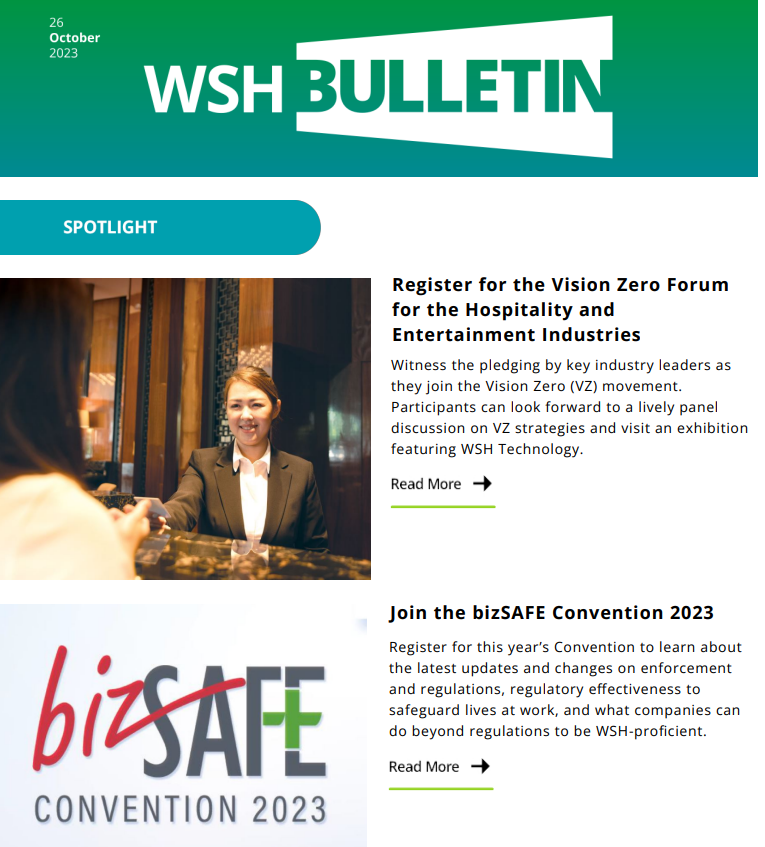 26
October
2023

WSH BULLETIN

SPOTLIGHT

Register for the Vision Zero Forum for the Hospitality and Entertainment Industries

Witness the pledging by key industry leaders as they join the Vision Zero (VZ) movement. Participants can look forward to a lively panel discussion on VZ strategies and visit an exhibition featuring WSH Technology.

Read More

bizSAFE CONVENTION 2023

Join the bizSAFE Convention 2023

Register for this year's Convention to learn about the latest updates and changes on enforcement and regulations, regulatory effectiveness to safeguard lives at work, and what companies can do beyond regulations to be WSH-proficient.

Read More